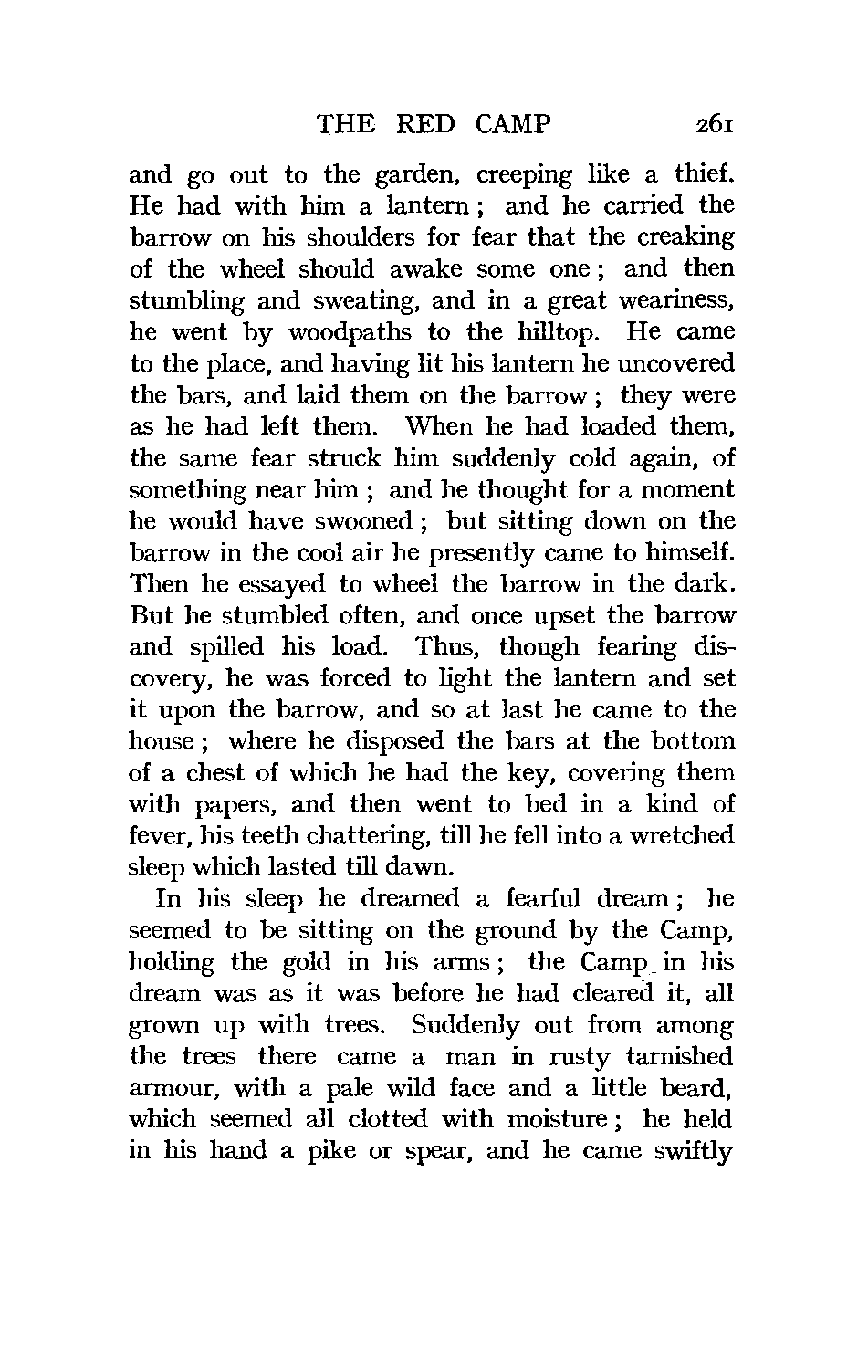 THE RED CAMP 261

and go out to the garden, creeping like a thief. He had with him a lantern; and he carried the barrow on his shoulders for fear that the creaking of the wheel should awake some one; and then stumbling and sweating, and in a great weariness, he went by woodpaths to the hilltop. He came to the place, and having lit his lantern he uncovered the bars, and laid them on the barrow; they were as he had left them. When he had loaded them, the same fear struck him suddenly cold again, of something near him; and he thought for a moment he would have swooned; but sitting down on the barrow in the cool air he presently came to himself. Then he essayed to wheel the barrow in the dark. But he stumbled often, and once upset the barrow and spilled his load. Thus, though fearing discovery, he was forced to light the lantern and set it upon the barrow, and so at last he came to the house; where he disposed the bars at the bottom of a chest of which he had the key, covering them with papers, and then went to bed in a kind of fever, his teeth chattering, till he fell into a wretched sleep which lasted till dawn.

In his sleep he dreamed a fearful dream; he seemed to be sitting on the ground by the Camp, holding the gold in his arms; the Camp in his dream was as it was before he had cleared it, all grown up with trees. Suddenly out from among the trees there came a man in rusty tarnished armour, with a pale wild face and a little beard, which seemed all clotted with moisture; he held in his hand a pike or spear, and he came swiftly